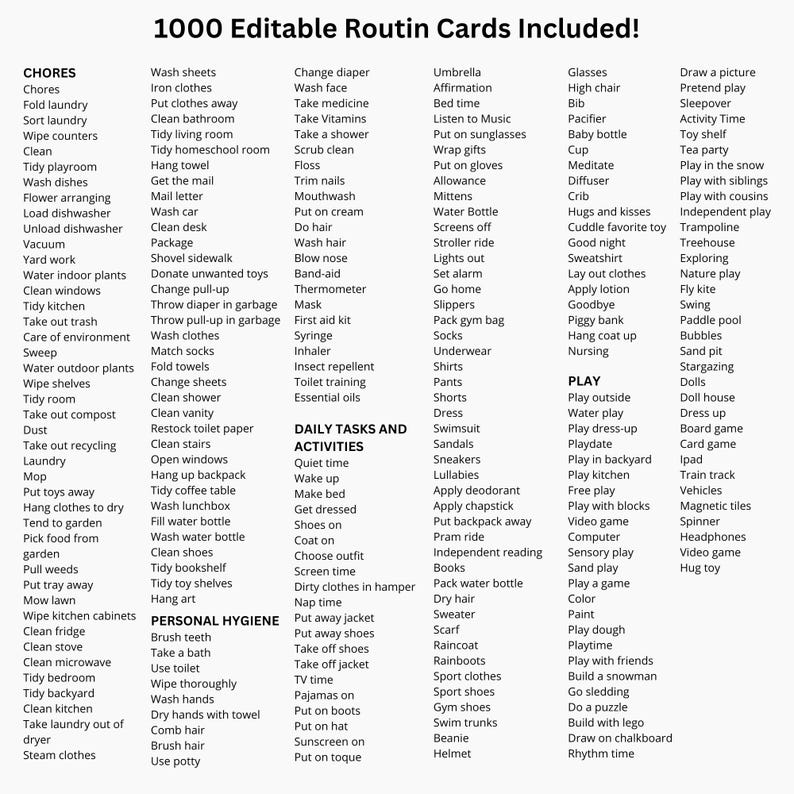 1000 Editable Routin Cards Included!

CHORES
Chores
Fold laundry
Sort laundry
Wipe counters
Clean
Tidy playroom
Wash dishes
Flower arranging
Load dishwasher
Unload dishwasher
Vacuum
Yard work
Water indoor plants
Clean windows
Tidy kitchen
Take out trash
Care of environment
Sweep
Water outdoor plants
Wipe shelves
Tidy room
Take out compost
Dust
Take out recycling
Laundry
Mop
Put toys away
Hang clothes to dry
Tend to garden
Pick food from garden
Pull weeds
Put tray away
Mow lawn
Wipe kitchen cabinets
Clean fridge
Clean stove
Clean microwave
Tidy bedroom
Tidy backyard
Clean kitchen
Take laundry out of dryer
Steam clothes

Wash sheets
Iron clothes
Put clothes away
Clean bathroom
Tidy living room
Tidy homeschool room
Hang towel
Get the mail
Mail letter
Wash car
Clean desk
Package
Shovel sidewalk
Donate unwanted toys
Change pull-up
Throw diaper in garbage
Throw pull-up in garbage
Wash clothes
Match socks
Fold towels
Change sheets
Clean shower
Clean vanity
Restock toilet paper
Clean stairs
Open windows
Hang up backpack
Tidy coffee table
Wash lunchbox
Fill water bottle
Wash water bottle
Clean shoes
Tidy bookshelf
Tidy toy shelves
Hang art

PERSONAL HYGIENE
Brush teeth
Take a bath
Use toilet
Wipe thoroughly
Wash hands
Dry hands with towel
Comb hair
Brush hair
Use potty

Change diaper
Wash face
Take medicine
Take Vitamins
Take a shower
Scrub clean
Floss
Trim nails
Mouthwash
Put on cream
Do hair
Wash hair
Blow nose
Band-aid
Thermometer
Mask
First aid kit
Syringe
Inhaler
Insect repellent
Toilet training
Essential oils

DAILY TASKS AND ACTIVITIES
Quiet time
Wake up
Make bed
Get dressed
Shoes on
Coat on
Choose outfit
Screen time
Dirty clothes in hamper
Nap time
Put away jacket
Put away shoes
Take off shoes
Take off jacket
TV time
Pajamas on
Put on boots
Put on hat
Sunscreen on
Put on toque

Umbrella
Affirmation
Bed time
Listen to Music
Put on sunglasses
Wrap gifts
Put on gloves
Allowance
Mittens
Water Bottle
Screens off
Stroller ride
Lights out
Set alarm
Go home
Slippers
Pack gym bag
Socks
Underwear
Shirts
Pants
Shorts
Dress
Swimsuit
Sandals
Sneakers
Lullabies
Apply deodorant
Apply chapstick
Put backpack away
Pram ride
Independent reading
Books
Pack water bottle
Dry hair
Sweater
Scarf
Raincoat
Rainboots
Sport clothes
Sport shoes
Gym shoes
Swim trunks
Beanie
Helmet

Glasses
High chair
Bib
Pacifier
Baby bottle
Cup
Meditate
Diffuser
Crib
Hugs and kisses
Cuddle favorite toy
Good night
Sweatshirt
Lay out clothes
Apply lotion
Goodbye
Piggy bank
Hang coat up
Nursing

PLAY
Play outside
Water play
Play dress-up
Playdate
Play in backyard
Play kitchen
Free play
Play with blocks
Video game
Computer
Sensory play
Sand play
Play a game
Color
Paint
Play dough
Playtime
Play with friends
Build a snowman
Go sledding
Do a puzzle
Build with lego
Draw on chalkboard
Rhythm time

Draw a picture
Pretend play
Sleepover
Activity Time
Toy shelf
Tea party
Play in the snow
Play with siblings
Play with cousins
Independent play
Trampoline
Treehouse
Exploring
Nature play
Fly kite
Swing
Paddle pool
Bubbles
Sand pit
Stargazing
Dolls
Doll house
Dress up
Board game
Card game
Ipad
Train track
Vehicles
Magnetic tiles
Spinner
Headphones
Video game
Hug toy